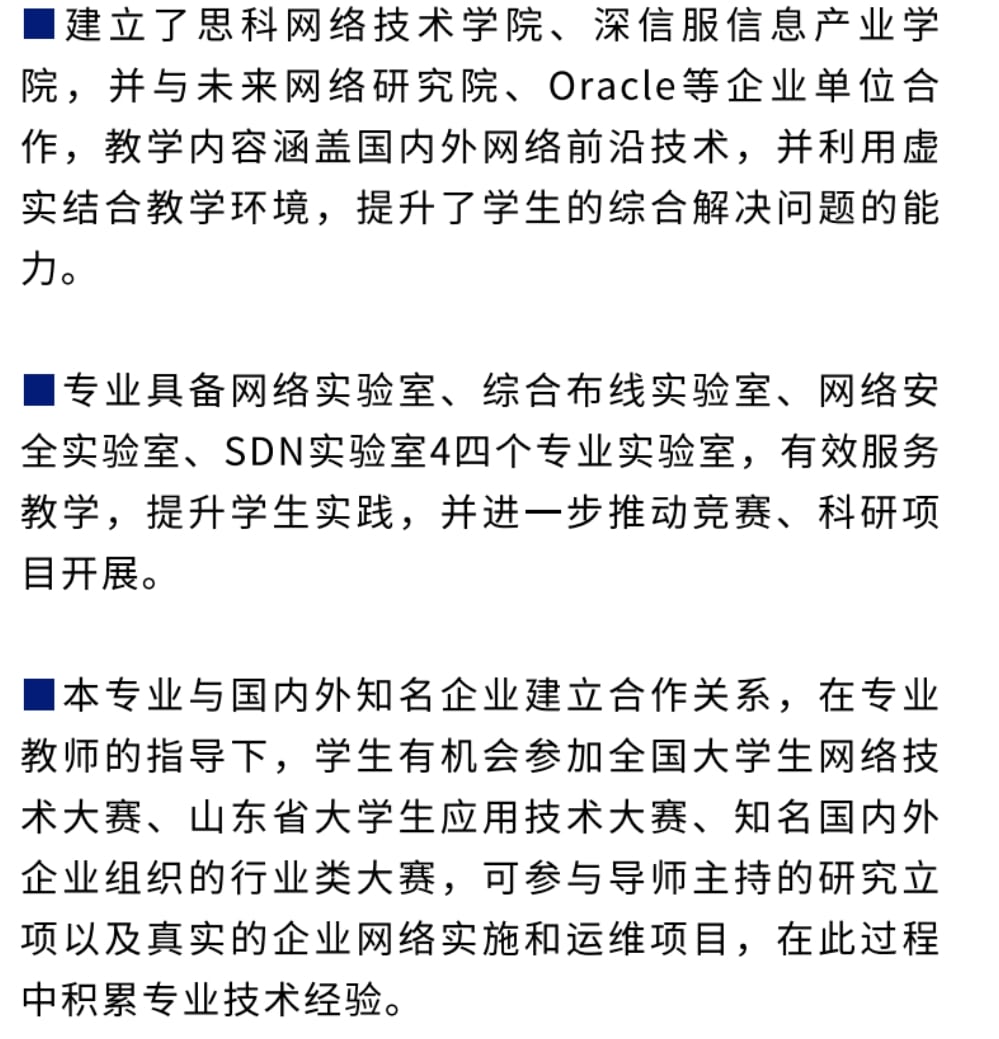 ■建立了思科网络技术学院、深信服信息产业学院，并与未来网络研究院、Oracle等企业单位合作，教学内容涵盖国内外网络前沿技术，并利用虚实结合教学环境，提升了学生的综合解决问题的能力。

■专业具备网络实验室、综合布线实验室、网络安全实验室、SDN实验室4四个专业实验室，有效服务教学，提升学生实践，并进一步推动竞赛、科研项目开展。

■本专业与国内外知名企业建立合作关系，在专业教师的指导下，学生有机会参加全国大学生网络技术大赛、山东省大学生应用技术大赛、知名国内外企业组织的行业类大赛，可参与导师主持的研究立项以及真实的企业网络实施和运维项目，在此过程中积累专业技术经验。